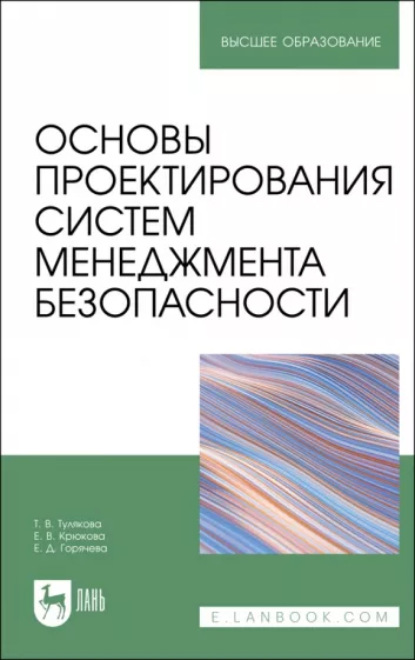 ВЫСШЕЕ ОБРАЗОВАНИЕ

ОСНОВЫ ПРОЕКТИРОВАНИЯ СИСТЕМ МЕНЕДЖМЕНТА БЕЗОПАСНОСТИ

Т. В. Тулякова
Е. В. Крюкова
Е. Д. Горячева

ЛАНЬ

E.LANBOOK.COM